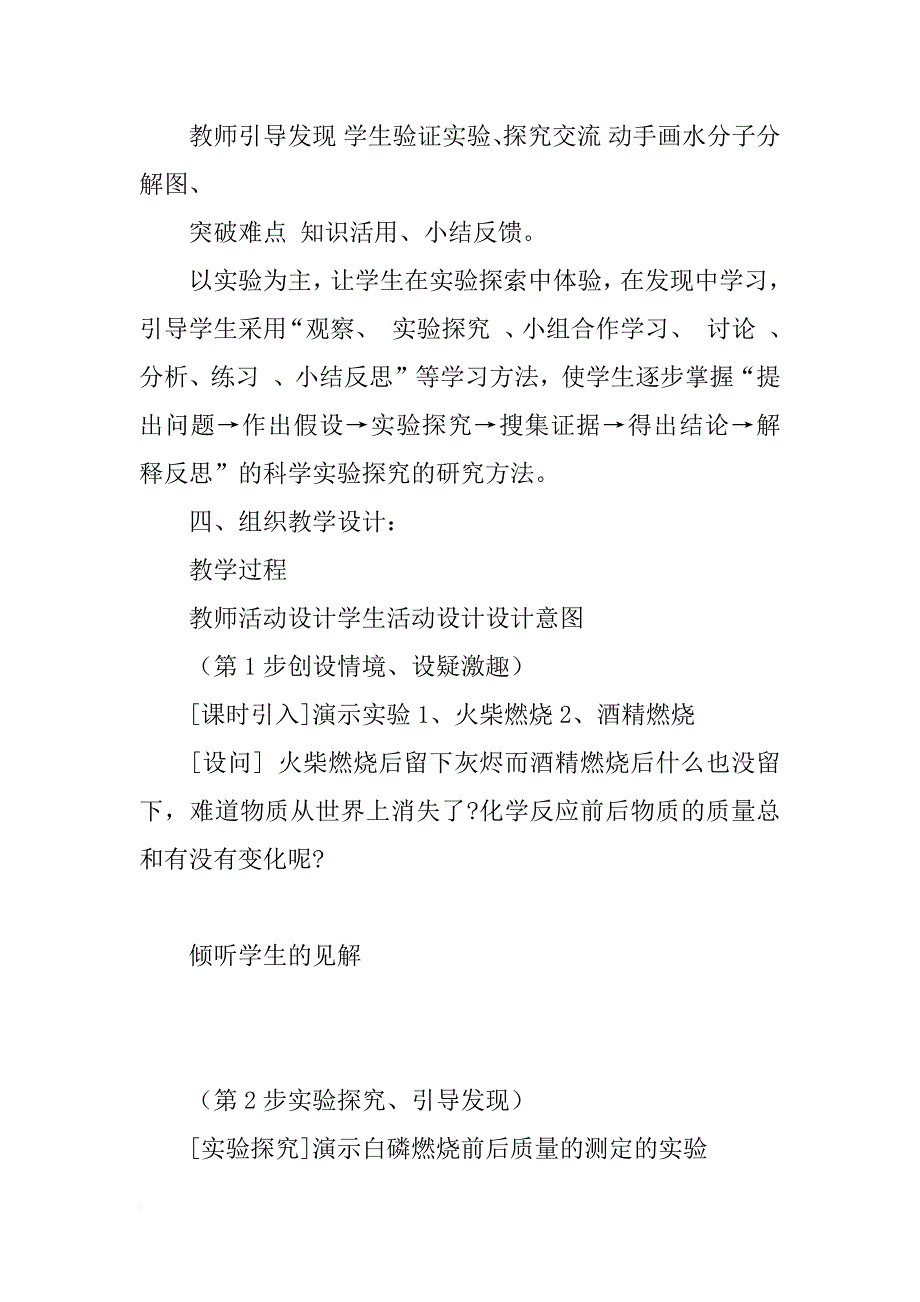 教师引导发现 学生验证实验、探究交流 动手画水分子分解图、

突破难点 知识活用、小结反馈。

以实验为主，让学生在实验探索中体验，在发现中学习，引导学生采用“观察、 实验探究 、小组合作学习、 讨论 、分析、练习 、小结反思”等学习方法，使学生逐步掌握“提出问题→作出假设→实验探究→搜集证据→得出结论→解释反思”的科学实验探究的研究方法。

四、组织教学设计：

教学过程

教师活动设计学生活动设计设计意图

（第 1 步创设情境、设疑激趣）

[课时引入]演示实验 1、火柴燃烧 2、酒精燃烧

[设问] 火柴燃烧后留下灰烬而酒精燃烧后什么也没留下，难道物质从世界上消失了?化学反应前后物质的质量总和有没有变化呢?

倾听学生的见解

（第 2 步实验探究、引导发现）

[实验探究]演示白磷燃烧前后质量的测定的实验